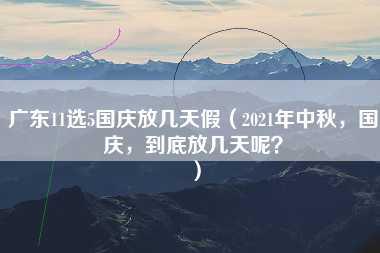 广东11选5国庆放几天假（2021年中秋，国庆，到底放几天呢？）